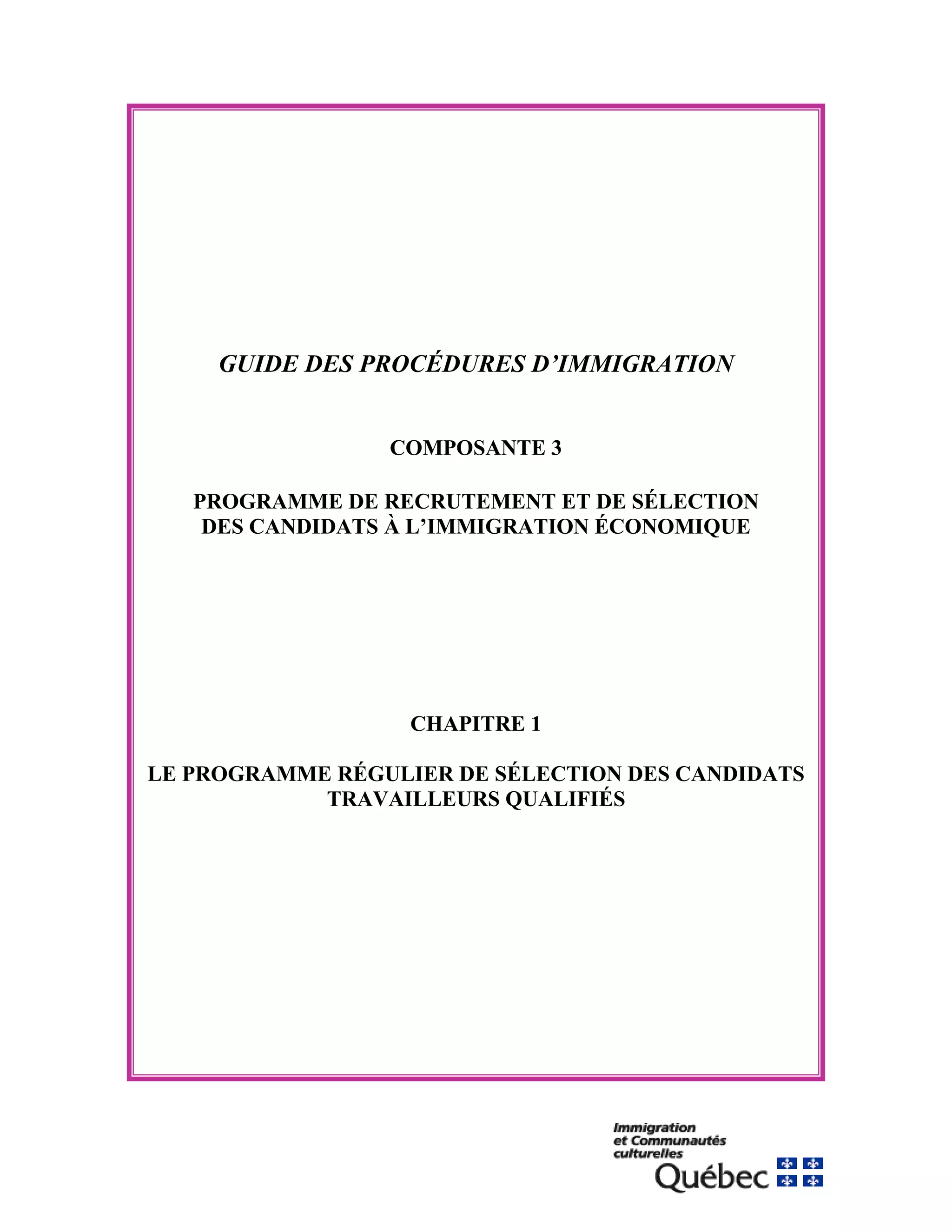 GUIDE DES PROCÉDURES D'IMMIGRATION

COMPOSANTE 3

PROGRAMME DE RECRUTEMENT ET DE SÉLECTION DES CANDIDATS À L'IMMIGRATION ÉCONOMIQUE

CHAPITRE 1

LE PROGRAMME RÉGULIER DE SÉLECTION DES CANDIDATS TRAVAILLEURS QUALIFIÉS

Immigration
et Communautés
culturelles
Québec